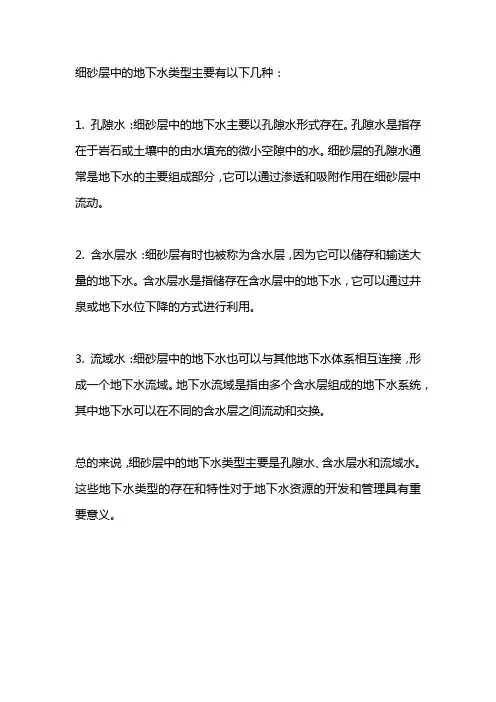 细砂层中的地下水类型主要有以下几种：

1. 孔隙水：细砂层中的地下水主要以孔隙水形式存在。孔隙水是指存在于岩石或土壤中的由水填充的微小空隙中的水。细砂层的孔隙水通常是地下水的主要组成部分，它可以通过渗透和吸附作用在细砂层中流动。

2. 含水层水：细砂层有时也被称为含水层，因为它可以储存和输送大量的地下水。含水层水是指储存在含水层中的地下水，它可以通过井泉或地下水位下降的方式进行利用。

3. 流域水：细砂层中的地下水也可以与其他地下水体系相互连接，形成一个地下水流域。地下水流域是指由多个含水层组成的地下水系统，其中地下水可以在不同的含水层之间流动和交换。

总的来说，细砂层中的地下水类型主要是孔隙水、含水层水和流域水。这些地下水类型的存在和特性对于地下水资源的开发和管理具有重要意义。